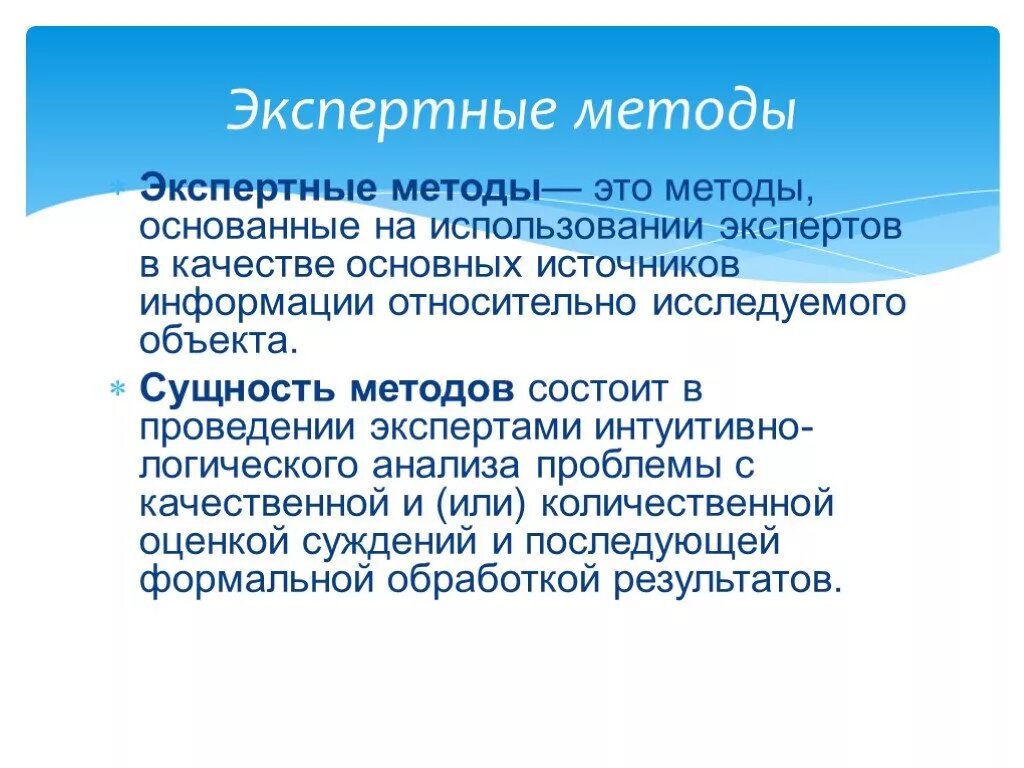 Экспертные методы

Экспертные методы— это методы, основанные на использовании экспертов в качестве основных источников информации относительно исследуемого объекта.

Сущность методов состоит в проведении экспертами интуитивно-логического анализа проблемы с качественной и (или) количественной оценкой суждений и последующей формальной обработкой результатов.